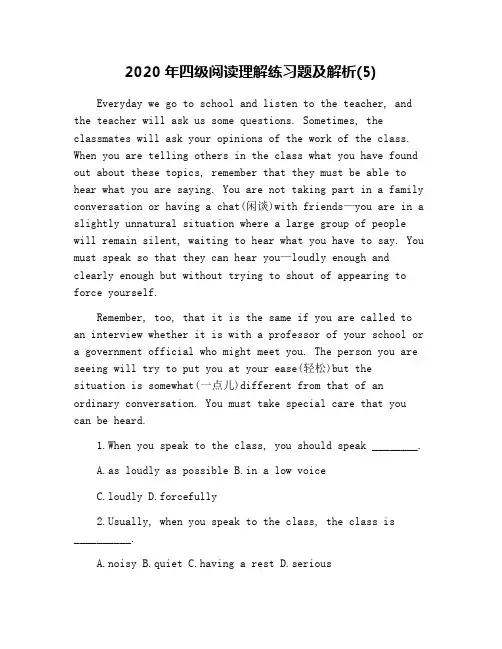 2020 年四级阅读理解练习题及解析(5)

Everyday we go to school and listen to the teacher, and the teacher will ask us some questions. Sometimes, the classmates will ask your opinions of the work of the class. When you are telling others in the class what you have found out about these topics, remember that they must be able to hear what you are saying. You are not taking part in a family conversation or having a chat(闲谈)with friends—you are in a slightly unnatural situation where a large group of people will remain silent, waiting to hear what you have to say. You must speak so that they can hear you—loudly enough and clearly enough but without trying to shout of appearing to force yourself.

Remember, too, that it is the same if you are called to an interview whether it is with a professor of your school or a government official who might meet you. The person you are seeing will try to put you at your ease(轻松)but the situation is somewhat(一点儿)different from that of an ordinary conversation. You must take special care that you can be heard.

1.When you speak to the class, you should speak ________.

A.as loudly as possible B.in a low voice

C.loudly D.forcefully

2.Usually, when you speak to the class, the class is __________.

A.noisy B.quiet C.having a rest D.serious